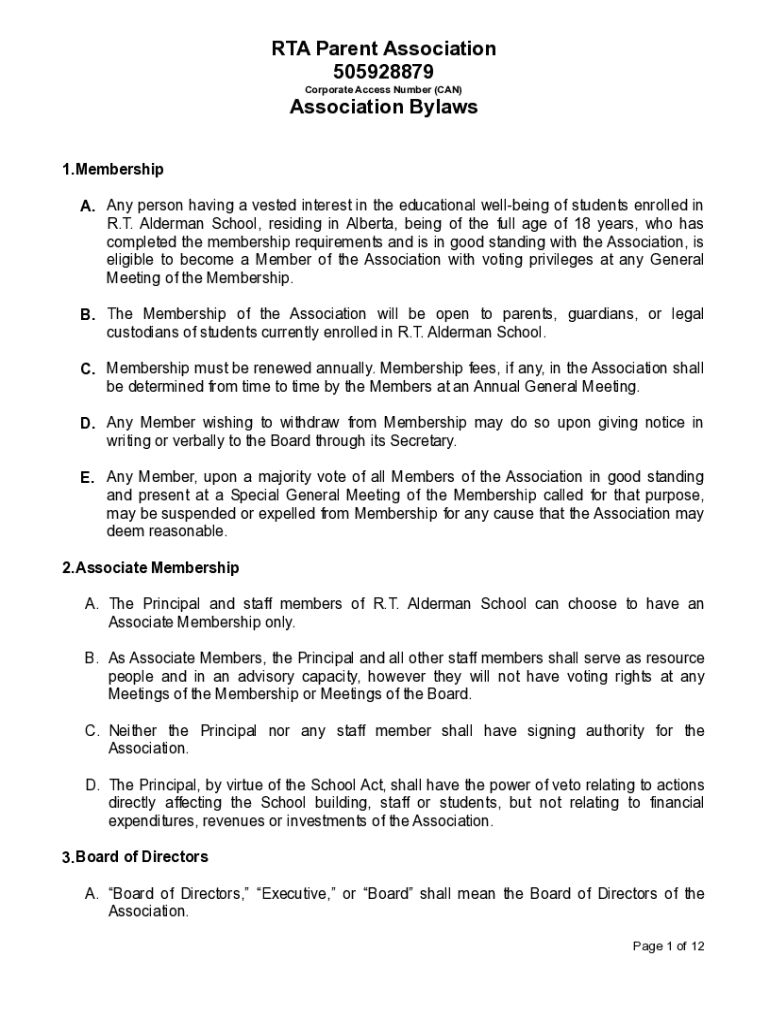 RTA Parent Association
505928879
Corporate Access Number (CAN)
Association Bylaws

1.Membership

A. Any person having a vested interest in the educational well-being of students enrolled in R.T. Alderman School, residing in Alberta, being of the full age of 18 years, who has completed the membership requirements and is in good standing with the Association, is eligible to become a Member of the Association with voting privileges at any General Meeting of the Membership.

B. The Membership of the Association will be open to parents, guardians, or legal custodians of students currently enrolled in R.T. Alderman School.

C. Membership must be renewed annually. Membership fees, if any, in the Association shall be determined from time to time by the Members at an Annual General Meeting.

D. Any Member wishing to withdraw from Membership may do so upon giving notice in writing or verbally to the Board through its Secretary.

E. Any Member, upon a majority vote of all Members of the Association in good standing and present at a Special General Meeting of the Membership called for that purpose, may be suspended or expelled from Membership for any cause that the Association may deem reasonable.

2.Associate Membership

A. The Principal and staff members of R.T. Alderman School can choose to have an Associate Membership only.

B. As Associate Members, the Principal and all other staff members shall serve as resource people and in an advisory capacity, however they will not have voting rights at any Meetings of the Membership or Meetings of the Board.

C. Neither the Principal nor any staff member shall have signing authority for the Association.

D. The Principal, by virtue of the School Act, shall have the power of veto relating to actions directly affecting the School building, staff or students, but not relating to financial expenditures, revenues or investments of the Association.

3.Board of Directors

A. “Board of Directors,” “Executive,” or “Board” shall mean the Board of Directors of the Association.

Page 1 of 12